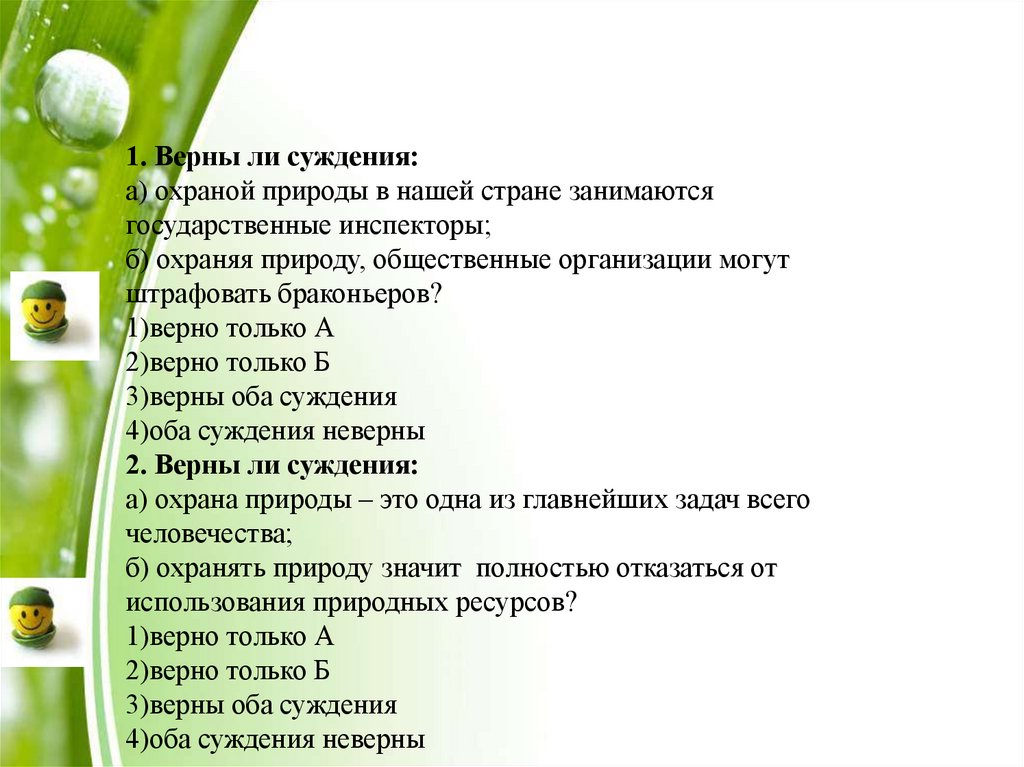 1. Верны ли суждения:
а) охраной природы в нашей стране занимаются государственные инспекторы;
б) охраняя природу, общественные организации могут штрафовать браконьеров?
1)верно только А
2)верно только Б
3)верны оба суждения
4)оба суждения неверны
2. Верны ли суждения:
а) охрана природы – это одна из главнейших задач всего человечества;
б) охранять природу значит полностью отказаться от использования природных ресурсов?
1)верно только А
2)верно только Б
3)верны оба суждения
4)оба суждения неверны